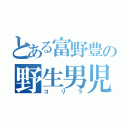 とある富野豊の
野生男児
ゴリラ